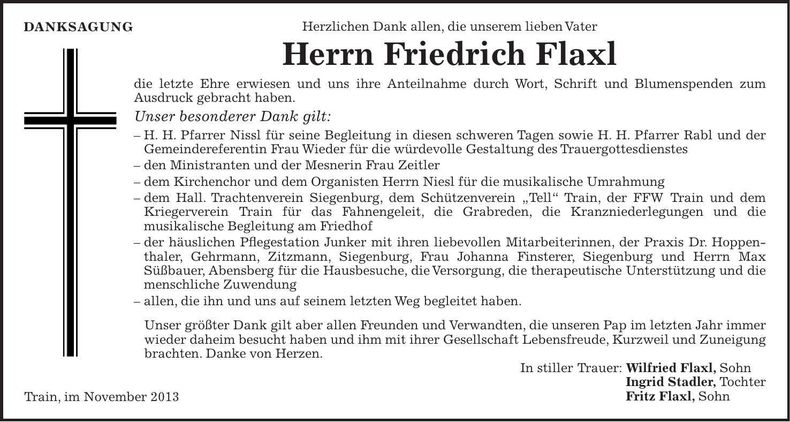 DANKSAGUNG

Herzlichen Dank allen, die unserem lieben Vater

Herrn Friedrich Flaxl

die letzte Ehre erwiesen und uns ihre Anteilnahme durch Wort, Schrift und Blumenspenden zum Ausdruck gebracht haben.

Unser besonderer Dank gilt:

– H. H. Pfarrer Nissl für seine Begleitung in diesen schweren Tagen sowie H. H. Pfarrer Rabl und der Gemeindereferentin Frau Wieder für die würdevolle Gestaltung des Trauergottesdienstes
– den Ministranten und der Mesnerin Frau Zeitler
– dem Kirchenchor und dem Organisten Herrn Niesl für die musikalische Umrahmung
– dem Hall. Trachtenverein Siegenburg, dem Schützenverein „Tell“ Train, der FFW Train und dem Kriegerverein Train für das Fahnengeleit, die Grabreden, die Kranzniederlegungen und die musikalische Begleitung am Friedhof
– der häuslichen Pflegestation Junker mit ihren liebevollen Mitarbeiterinnen, der Praxis Dr. Hoppenthaler, Gehrmann, Zitzmann, Siegenburg, Frau Johanna Finsterer, Siegenburg und Herrn Max Süßbauer, Abensberg für die Hausbesuche, die Versorgung, die therapeutische Unterstützung und die menschliche Zuwendung
– allen, die ihn und uns auf seinem letzten Weg begleitet haben.

Unser größter Dank gilt aber allen Freunden und Verwandten, die unseren Pap im letzten Jahr immer wieder daheim besucht haben und ihm mit ihrer Gesellschaft Lebensfreude, Kurzweil und Zuneigung brachten. Danke von Herzen.

In stiller Trauer: Wilfried Flaxl, Sohn
Ingrid Stadler, Tochter
Fritz Flaxl, Sohn

Train, im November 2013